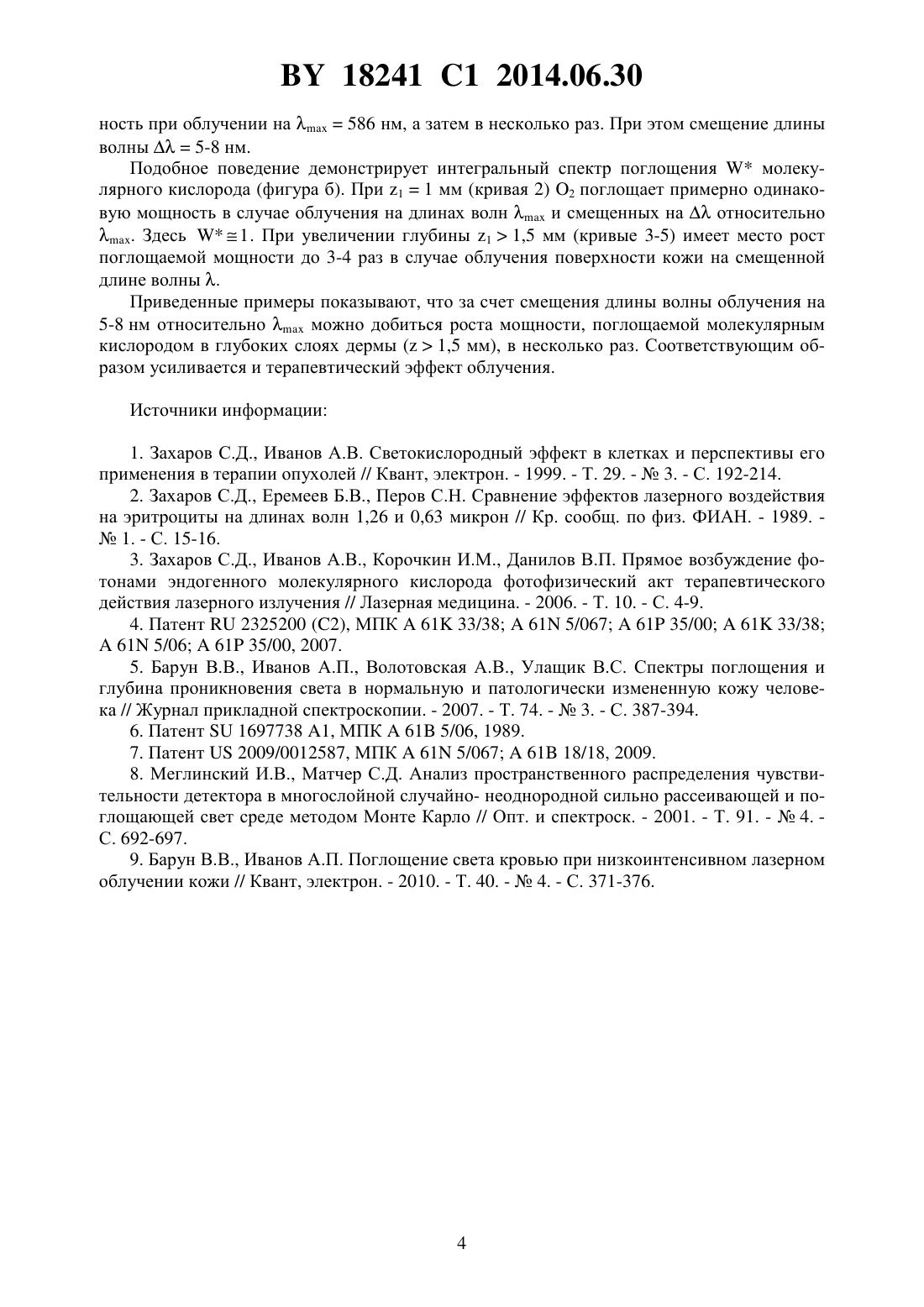 BY 18241 C1 2014.06.30

ность при облучении на $\lambda_{max}$ = 586 нм, а затем в несколько раз. При этом смещение длины волны $\Delta\lambda$ = 5-8 нм.

Подобное поведение демонстрирует интегральный спектр поглощения W* молекулярного кислорода (фигура б). При $z_1$ = 1 мм (кривая 2) $O_2$ поглощает примерно одинаковую мощность в случае облучения на длинах волн $\lambda_{max}$ и смещенных на $\Delta\lambda$ относительно $\lambda_{max}$. Здесь $W^* \cong 1$. При увеличении глубины $z_1$ > 1,5 мм (кривые 3-5) имеет место рост поглощаемой мощности до 3-4 раз в случае облучения поверхности кожи на смещенной длине волны $\lambda$.

Приведенные примеры показывают, что за счет смещения длины волны облучения на 5-8 нм относительно $\lambda_{max}$ можно добиться роста мощности, поглощаемой молекулярным кислородом в глубоких слоях дермы (z > 1,5 мм), в несколько раз. Соответствующим образом усиливается и терапевтический эффект облучения.

Источники информации:

1. Захаров С.Д., Иванов А.В. Светокислородный эффект в клетках и перспективы его применения в терапии опухолей // Квант, электрон. - 1999. - Т. 29. - № 3. - С. 192-214.

2. Захаров С.Д., Еремеев Б.В., Перов С.Н. Сравнение эффектов лазерного воздействия на эритроциты на длинах волн 1,26 и 0,63 микрон // Кр. сообщ. по физ. ФИАН. - 1989. - № 1. - С. 15-16.

3. Захаров С.Д., Иванов А.В., Корочкин И.М., Данилов В.П. Прямое возбуждение фотонами эндогенного молекулярного кислорода фотофизический акт терапевтического действия лазерного излучения // Лазерная медицина. - 2006. - Т. 10. - С. 4-9.

4. Патент RU 2325200 (C2), МПК A 61K 33/38; A 61N 5/067; A 61P 35/00; A 61K 33/38; A 61N 5/06; A 61P 35/00, 2007.

5. Барун В.В., Иванов А.П., Волотовская А.В., Улащик В.С. Спектры поглощения и глубина проникновения света в нормальную и патологически измененную кожу человека // Журнал прикладной спектроскопии. - 2007. - Т. 74. - № 3. - С. 387-394.

6. Патент SU 1697738 A1, МПК A 61B 5/06, 1989.

7. Патент US 2009/0012587, МПК A 61N 5/067; A 61B 18/18, 2009.

8. Меглинский И.В., Матчер С.Д. Анализ пространственного распределения чувствительности детектора в многослойной случайно- неоднородной сильно рассеивающей и поглощающей свет среде методом Монте Карло // Опт. и спектроск. - 2001. - Т. 91. - № 4. - С. 692-697.

9. Барун В.В., Иванов А.П. Поглощение света кровью при низкоинтенсивном лазерном облучении кожи // Квант, электрон. - 2010. - Т. 40. - № 4. - С. 371-376.

4